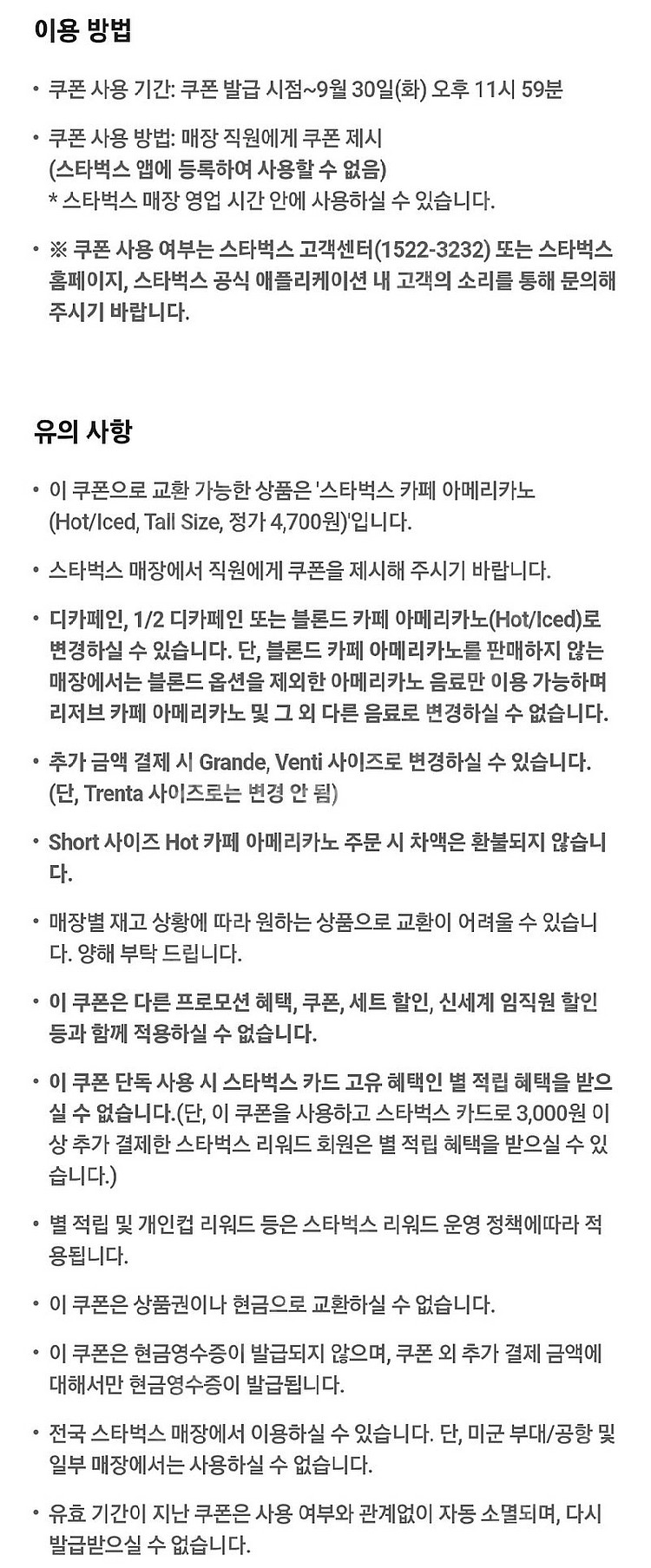 이용 방법

• 쿠폰 사용 기간: 쿠폰 발급 시점~9월 30일(화) 오후 11시 59분

• 쿠폰 사용 방법: 매장 직원에게 쿠폰 제시
(스타벅스 앱에 등록하여 사용할 수 없음)
* 스타벅스 매장 영업 시간 안에 사용하실 수 있습니다.

• ※ 쿠폰 사용 여부는 스타벅스 고객센터(1522-3232) 또는 스타벅스 홈페이지, 스타벅스 공식 애플리케이션 내 고객의 소리를 통해 문의해 주시기 바랍니다.

유의 사항

• 이 쿠폰으로 교환 가능한 상품은 '스타벅스 카페 아메리카노 (Hot/Iced, Tall Size, 정가 4,700원)'입니다.

• 스타벅스 매장에서 직원에게 쿠폰을 제시해 주시기 바랍니다.

• 디카페인, 1/2 디카페인 또는 블론드 카페 아메리카노(Hot/Iced)로 변경하실 수 있습니다. 단, 블론드 카페 아메리카노를 판매하지 않는 매장에서는 블론드 옵션을 제외한 아메리카노 음료만 이용 가능하며 리저브 카페 아메리카노 및 그 외 다른 음료로 변경하실 수 없습니다.

• 추가 금액 결제 시 Grande, Venti 사이즈로 변경하실 수 있습니다. (단, Trenta 사이즈로는 변경 안 됨)

• Short 사이즈 Hot 카페 아메리카노 주문 시 차액은 환불되지 않습니다.

• 매장별 재고 상황에 따라 원하는 상품으로 교환이 어려울 수 있습니다. 양해 부탁 드립니다.

• 이 쿠폰은 다른 프로모션 혜택, 쿠폰, 세트 할인, 신세계 임직원 할인 등과 함께 적용하실 수 없습니다.

• 이 쿠폰 단독 사용 시 스타벅스 카드 고유 혜택인 별 적립 혜택을 받으실 수 없습니다.(단, 이 쿠폰을 사용하고 스타벅스 카드로 3,000원 이상 추가 결제한 스타벅스 리워드 회원은 별 적립 혜택을 받으실 수 있습니다.)

• 별 적립 및 개인컵 리워드 등은 스타벅스 리워드 운영 정책에따라 적용됩니다.

• 이 쿠폰은 상품권이나 현금으로 교환하실 수 없습니다.

• 이 쿠폰은 현금영수증이 발급되지 않으며, 쿠폰 외 추가 결제 금액에 대해서만 현금영수증이 발급됩니다.

• 전국 스타벅스 매장에서 이용하실 수 있습니다. 단, 미군 부대/공항 및 일부 매장에서는 사용하실 수 없습니다.

• 유효 기간이 지난 쿠폰은 사용 여부와 관계없이 자동 소멸되며, 다시 발급받으실 수 없습니다.